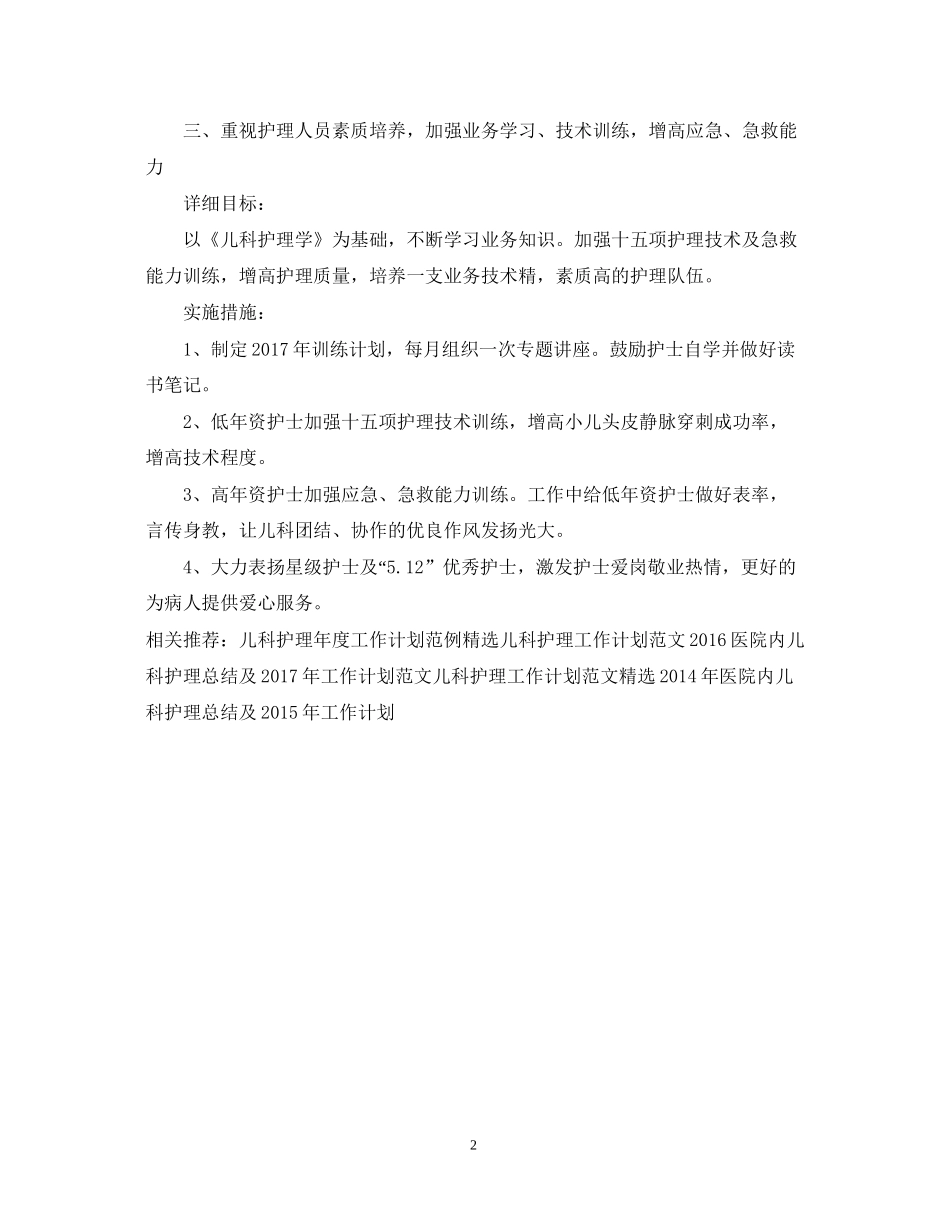 三、重视护理人员素质培养，加强业务学习、技术训练，增高应急、急救能力

详细目标：

以《儿科护理学》为基础，不断学习业务知识。加强十五项护理技术及急救能力训练，增高护理质量，培养一支业务技术精，素质高的护理队伍。

实施措施：

1、制定2017年训练计划，每月组织一次专题讲座。鼓励护士自学并做好读书笔记。

2、低年资护士加强十五项护理技术训练，增高小儿头皮静脉穿刺成功率，增高技术程度。

3、高年资护士加强应急、急救能力训练。工作中给低年资护士做好表率，言传身教，让儿科团结、协作的优良作风发扬光大。

4、大力表扬星级护士及“5.12”优秀护士，激发护士爱岗敬业热情，更好的为病人提供爱心服务。

相关推荐：儿科护理年度工作计划范例精选儿科护理工作计划范文2016医院内儿科护理总结及2017年工作计划范文儿科护理工作计划范文精选2014年医院内儿科护理总结及2015年工作计划

2